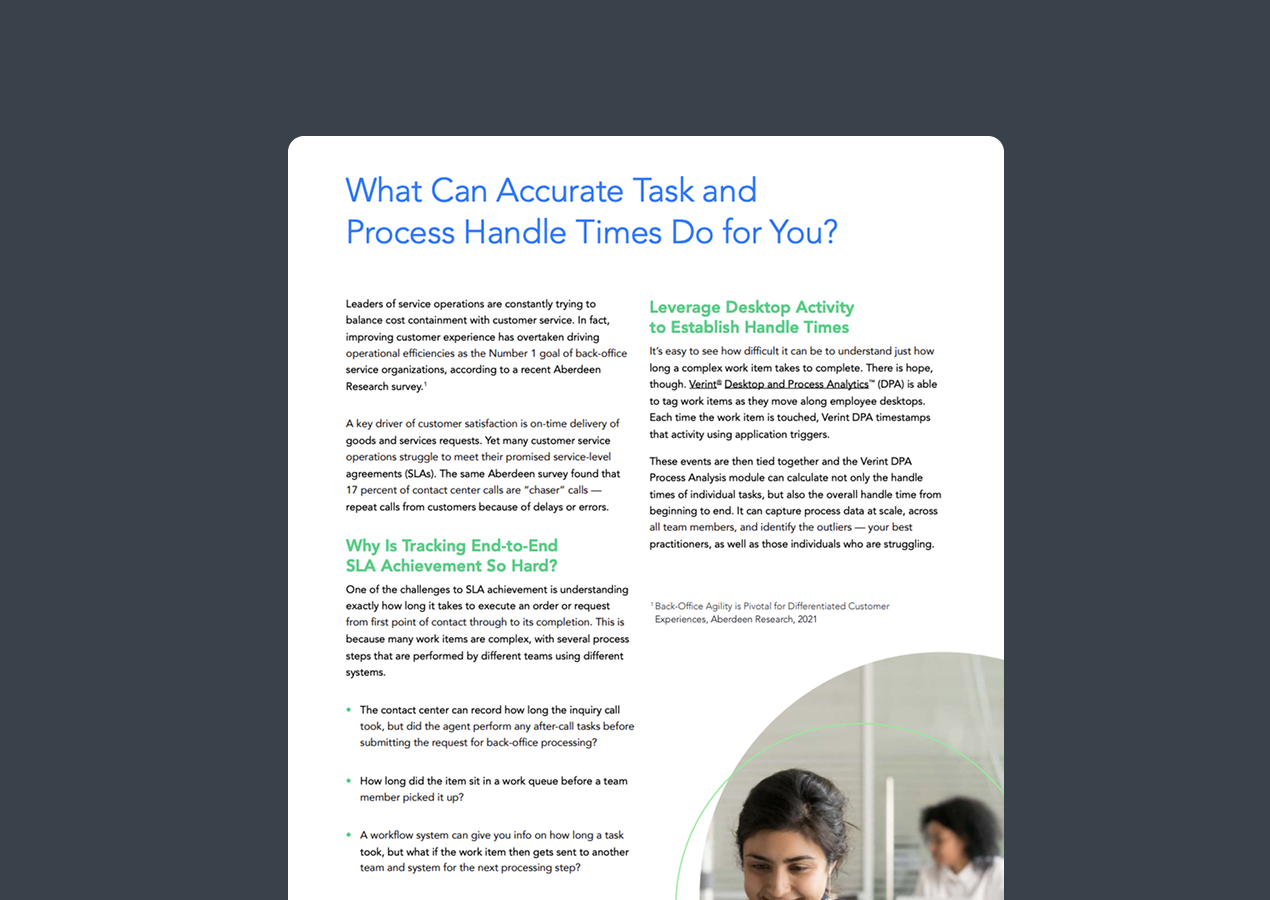 What Can Accurate Task and Process Handle Times Do for You?

Leaders of service operations are constantly trying to balance cost containment with customer service. In fact, improving customer experience has overtaken driving operational efficiencies as the Number 1 goal of back-office service organizations, according to a recent Aberdeen Research survey.$^1$

A key driver of customer satisfaction is on-time delivery of goods and services requests. Yet many customer service operations struggle to meet their promised service-level agreements (SLAs). The same Aberdeen survey found that 17 percent of contact center calls are "chaser" calls — repeat calls from customers because of delays or errors.

Why Is Tracking End-to-End SLA Achievement So Hard?

One of the challenges to SLA achievement is understanding exactly how long it takes to execute an order or request from first point of contact through to its completion. This is because many work items are complex, with several process steps that are performed by different teams using different systems.

• The contact center can record how long the inquiry call took, but did the agent perform any after-call tasks before submitting the request for back-office processing?

• How long did the item sit in a work queue before a team member picked it up?

• A workflow system can give you info on how long a task took, but what if the work item then gets sent to another team and system for the next processing step?

Leverage Desktop Activity to Establish Handle Times

It's easy to see how difficult it can be to understand just how long a complex work item takes to complete. There is hope, though. Verint® Desktop and Process Analytics™ (DPA) is able to tag work items as they move along employee desktops. Each time the work item is touched, Verint DPA timestamps that activity using application triggers.

These events are then tied together and the Verint DPA Process Analysis module can calculate not only the handle times of individual tasks, but also the overall handle time from beginning to end. It can capture process data at scale, across all team members, and identify the outliers — your best practitioners, as well as those individuals who are struggling.

$^1$ Back-Office Agility is Pivotal for Differentiated Customer Experiences, Aberdeen Research, 2021